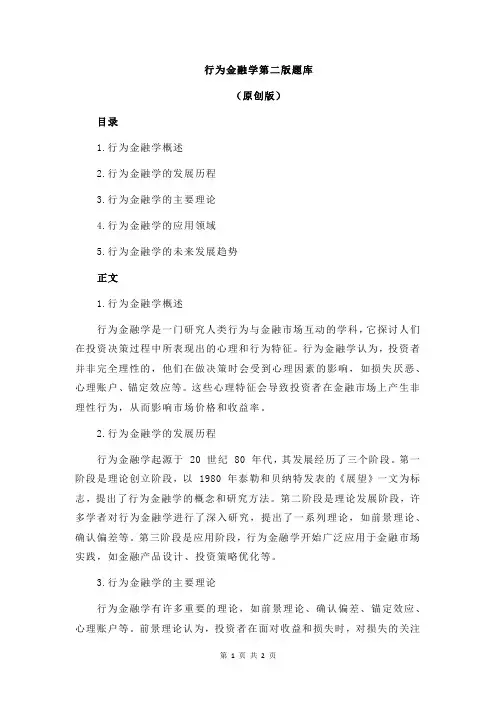 行为金融学第二版题库

（原创版）

目录

1.行为金融学概述

2.行为金融学的发展历程

3.行为金融学的主要理论

4.行为金融学的应用领域

5.行为金融学的未来发展趋势

正文

1.行为金融学概述

行为金融学是一门研究人类行为与金融市场互动的学科，它探讨人们在投资决策过程中所表现出的心理和行为特征。行为金融学认为，投资者并非完全理性的，他们在做决策时会受到心理因素的影响，如损失厌恶、心理账户、锚定效应等。这些心理特征会导致投资者在金融市场上产生非理性行为，从而影响市场价格和收益率。

2.行为金融学的发展历程

行为金融学起源于 20 世纪 80 年代，其发展经历了三个阶段。第一阶段是理论创立阶段，以 1980 年泰勒和贝纳特发表的《展望》一文为标志，提出了行为金融学的概念和研究方法。第二阶段是理论发展阶段，许多学者对行为金融学进行了深入研究，提出了一系列理论，如前景理论、确认偏差等。第三阶段是应用阶段，行为金融学开始广泛应用于金融市场实践，如金融产品设计、投资策略优化等。

3.行为金融学的主要理论

行为金融学有许多重要的理论，如前景理论、确认偏差、锚定效应、心理账户等。前景理论认为，投资者在面对收益和损失时，对损失的关注

第 1 页 共 2 页